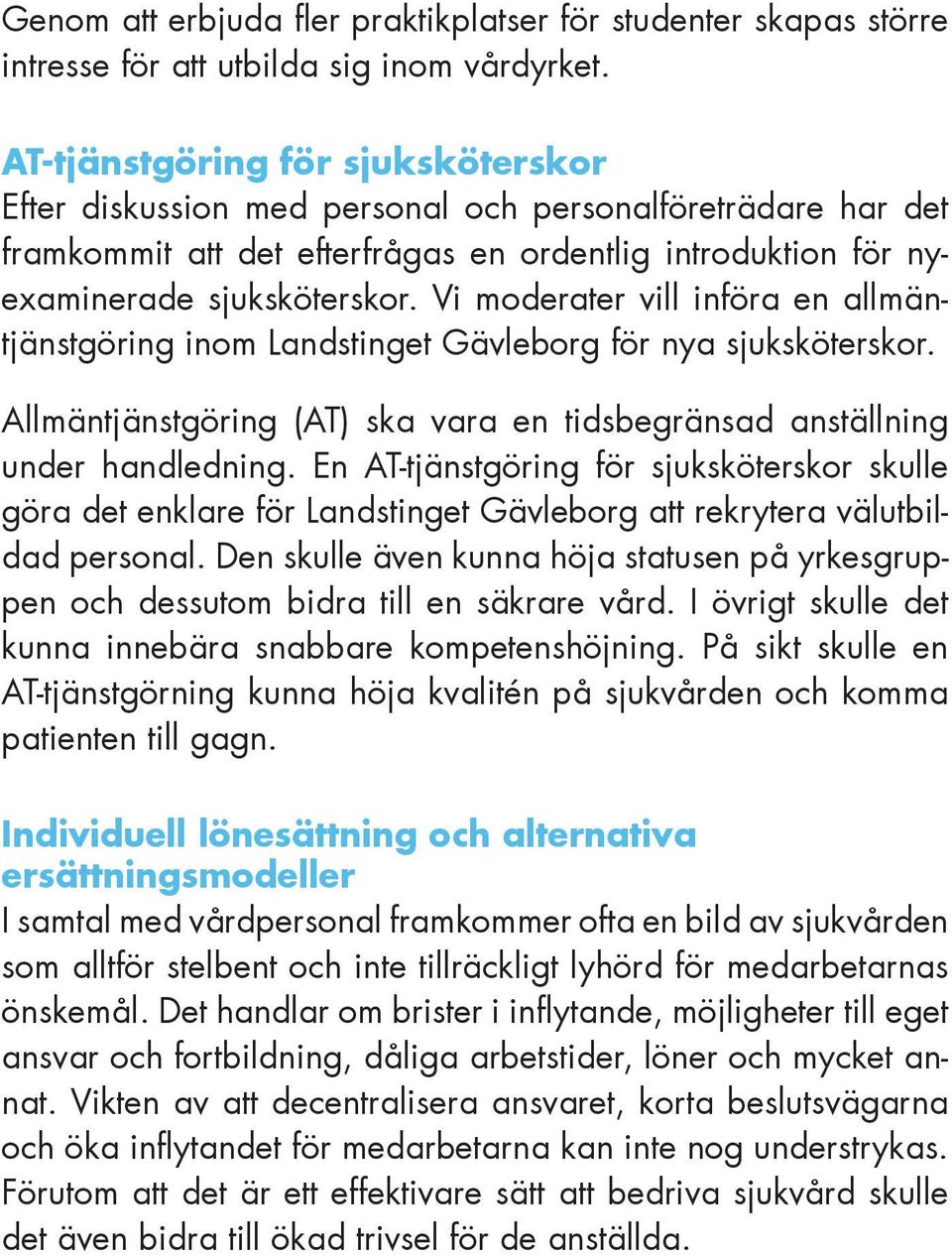 Genom att erbjuda fler praktikplatser för studenter skapas större intresse för att utbilda sig inom vårdyrket.

AT-tjänstgöring för sjuksköterskor
Efter diskussion med personal och personalföreträdare har det framkommit att det efterfrågas en ordentlig introduktion för nyexaminerade sjuksköterskor. Vi moderater vill införa en allmäntjänstgöring inom Landstinget Gävleborg för nya sjuksköterskor.

Allmäntjänstgöring (AT) ska vara en tidsbegränsad anställning under handledning. En AT-tjänstgöring för sjuksköterskor skulle göra det enklare för Landstinget Gävleborg att rekrytera välutbildad personal. Den skulle även kunna höja statusen på yrkesgruppen och dessutom bidra till en säkrare vård. I övrigt skulle det kunna innebära snabbare kompetenshöjning. På sikt skulle en AT-tjänstgörning kunna höja kvalitén på sjukvården och komma patienten till gagn.

Individuell lönesättning och alternativa ersättningsmodeller
I samtal med vårdpersonal framkommer ofta en bild av sjukvården som alltför stelbent och inte tillräckligt lyhörd för medarbetarnas önskemål. Det handlar om brister i inflytande, möjligheter till eget ansvar och fortbildning, dåliga arbetstider, löner och mycket annat. Vikten av att decentralisera ansvaret, korta beslutsvägarna och öka inflytandet för medarbetarna kan inte nog understrykas. Förutom att det är ett effektivare sätt att bedriva sjukvård skulle det även bidra till ökad trivsel för de anställda.